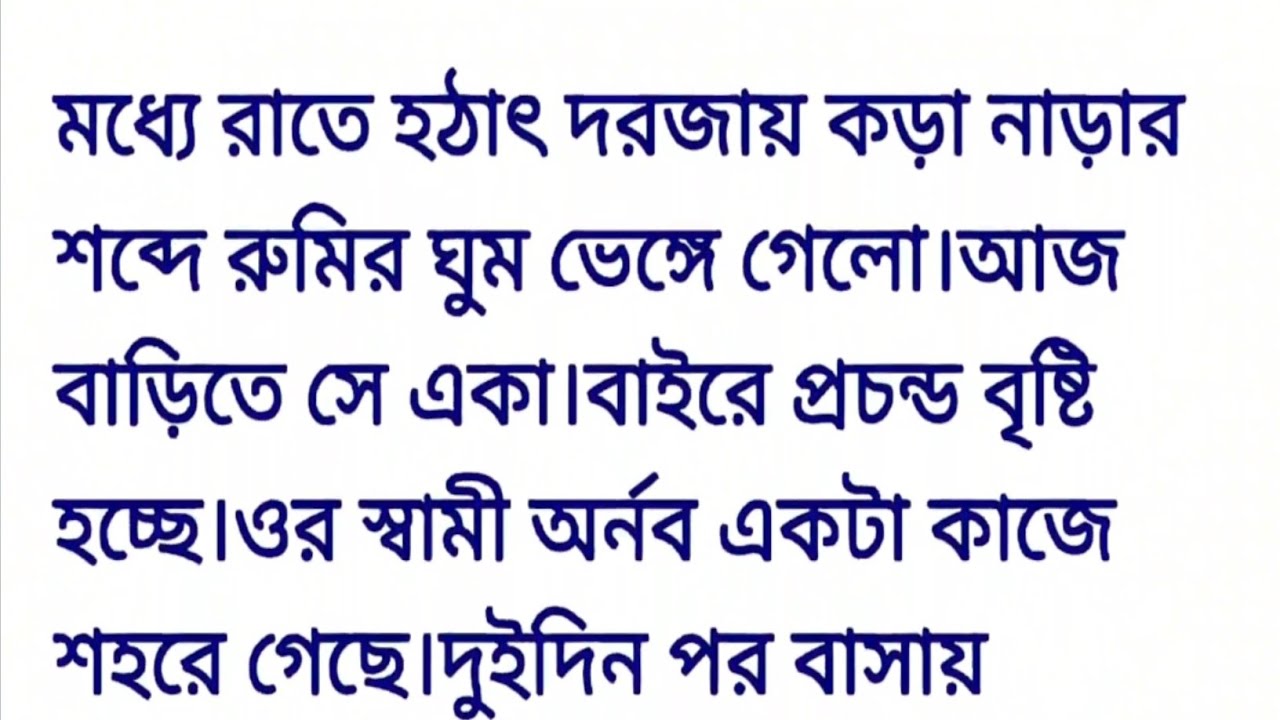 মধ্যে রাতে হঠাৎ দরজায় কড়া নাড়ার শব্দে রুমির ঘুম ভেঙ্গে গেলো।আজ বাড়িতে সে একা।বাইরে প্রচন্ড বৃষ্টি হচ্ছে।ওর স্বামী অর্নব একটা কাজে শহরে গেছে।দুইদিন পর বাসায়